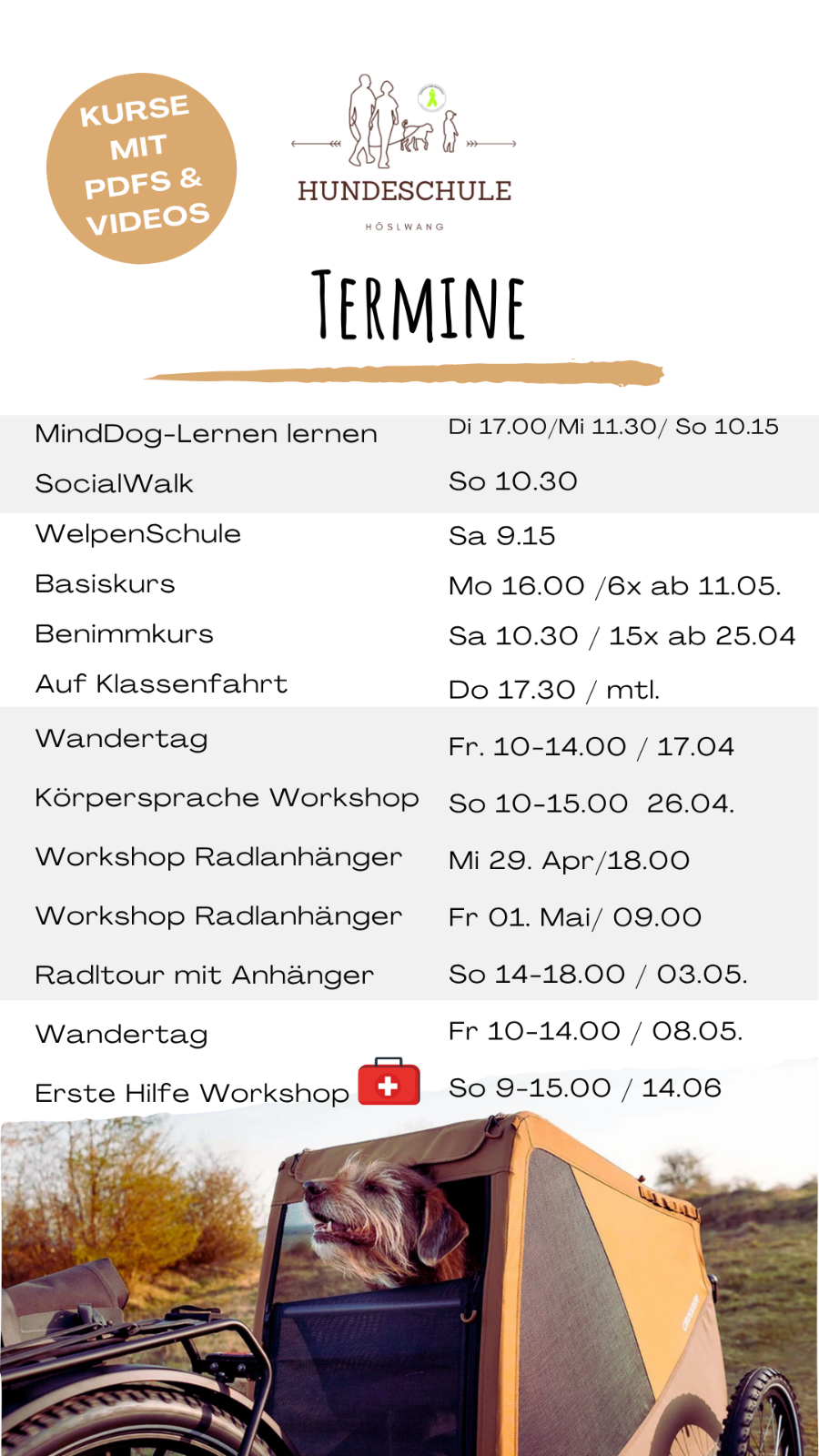 KURSE MIT PDFS & VIDEOS

HUNDESCHULE
HÖSLWANG

TERMINE

| | |
|---|---|
| MindDog-Lernen lernen | Di 17.00/Mi 11.30/ So 10.15 |
| SocialWalk | So 10.30 |
| WelpenSchule | Sa 9.15 |
| Basiskurs | Mo 16.00 /6x ab 11.05. |
| Benimmkurs | Sa 10.30 / 15x ab 25.04 |
| Auf Klassenfahrt | Do 17.30 / mtl. |
| Wandertag | Fr. 10-14.00 / 17.04 |
| Körpersprache Workshop | So 10-15.00 26.04. |
| Workshop Radlanhänger | Mi 29. Apr/18.00 |
| Workshop Radlanhänger | Fr 01. Mai/ 09.00 |
| Radltour mit Anhänger | So 14-18.00 / 03.05. |
| Wandertag | Fr 10-14.00 / 08.05. |
| Erste Hilfe Workshop | So 9-15.00 / 14.06 |